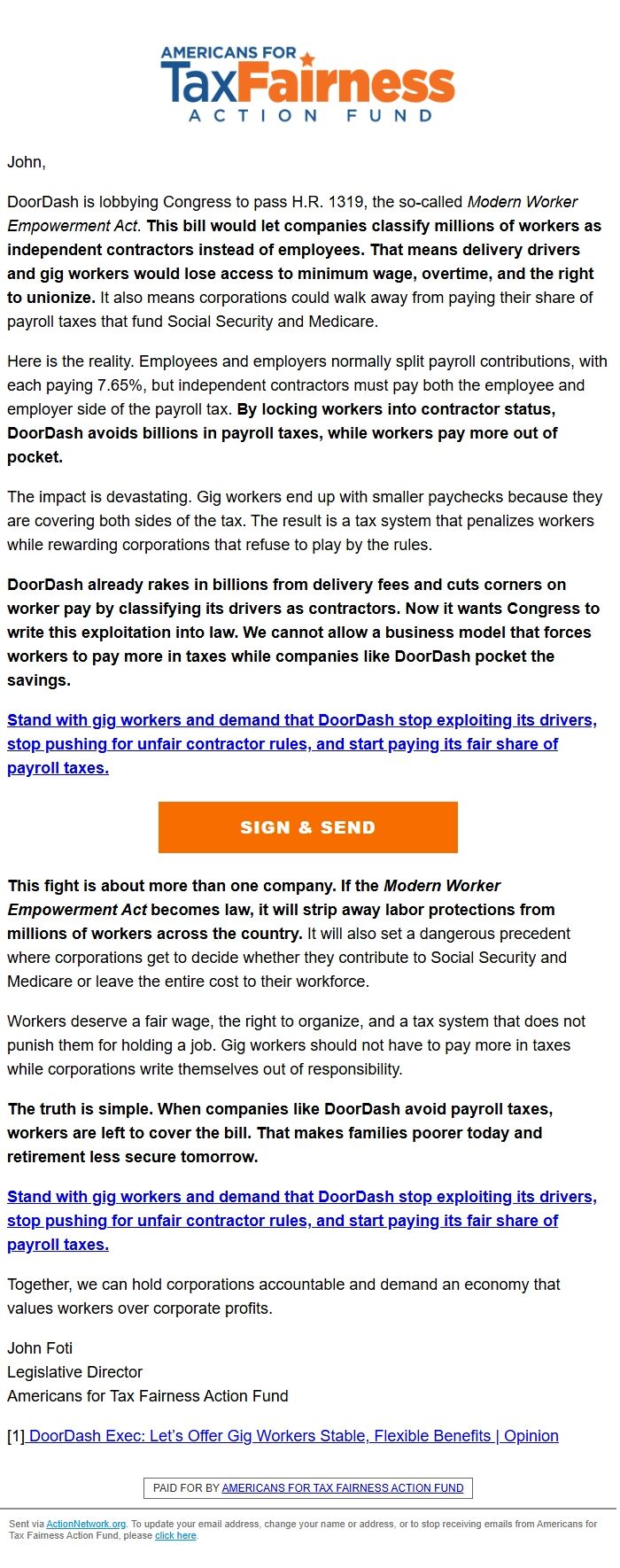 AMERICANS FOR
TaxFairness
ACTION FUND

John,

DoorDash is lobbying Congress to pass H.R. 1319, the so-called Modern Worker Empowerment Act. This bill would let companies classify millions of workers as independent contractors instead of employees. That means delivery drivers and gig workers would lose access to minimum wage, overtime, and the right to unionize. It also means corporations could walk away from paying their share of payroll taxes that fund Social Security and Medicare.

Here is the reality. Employees and employers normally split payroll contributions, with each paying 7.65%, but independent contractors must pay both the employee and employer side of the payroll tax. By locking workers into contractor status, DoorDash avoids billions in payroll taxes, while workers pay more out of pocket.

The impact is devastating. Gig workers end up with smaller paychecks because they are covering both sides of the tax. The result is a tax system that penalizes workers while rewarding corporations that refuse to play by the rules.

DoorDash already rakes in billions from delivery fees and cuts corners on worker pay by classifying its drivers as contractors. Now it wants Congress to write this exploitation into law. We cannot allow a business model that forces workers to pay more in taxes while companies like DoorDash pocket the savings.

Stand with gig workers and demand that DoorDash stop exploiting its drivers, stop pushing for unfair contractor rules, and start paying its fair share of payroll taxes.

SIGN & SEND

This fight is about more than one company. If the Modern Worker Empowerment Act becomes law, it will strip away labor protections from millions of workers across the country. It will also set a dangerous precedent where corporations get to decide whether they contribute to Social Security and Medicare or leave the entire cost to their workforce.

Workers deserve a fair wage, the right to organize, and a tax system that does not punish them for holding a job. Gig workers should not have to pay more in taxes while corporations write themselves out of responsibility.

The truth is simple. When companies like DoorDash avoid payroll taxes, workers are left to cover the bill. That makes families poorer today and retirement less secure tomorrow.

Stand with gig workers and demand that DoorDash stop exploiting its drivers, stop pushing for unfair contractor rules, and start paying its fair share of payroll taxes.

Together, we can hold corporations accountable and demand an economy that values workers over corporate profits.

John Foti
Legislative Director
Americans for Tax Fairness Action Fund

[1] DoorDash Exec: Let's Offer Gig Workers Stable, Flexible Benefits | Opinion

PAID FOR BY AMERICANS FOR TAX FAIRNESS ACTION FUND

Sent via ActionNetwork.org. To update your email address, change your name or address, or to stop receiving emails from Americans for Tax Fairness Action Fund, please click here.